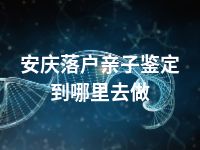 安庆落户亲子鉴定到哪里去做